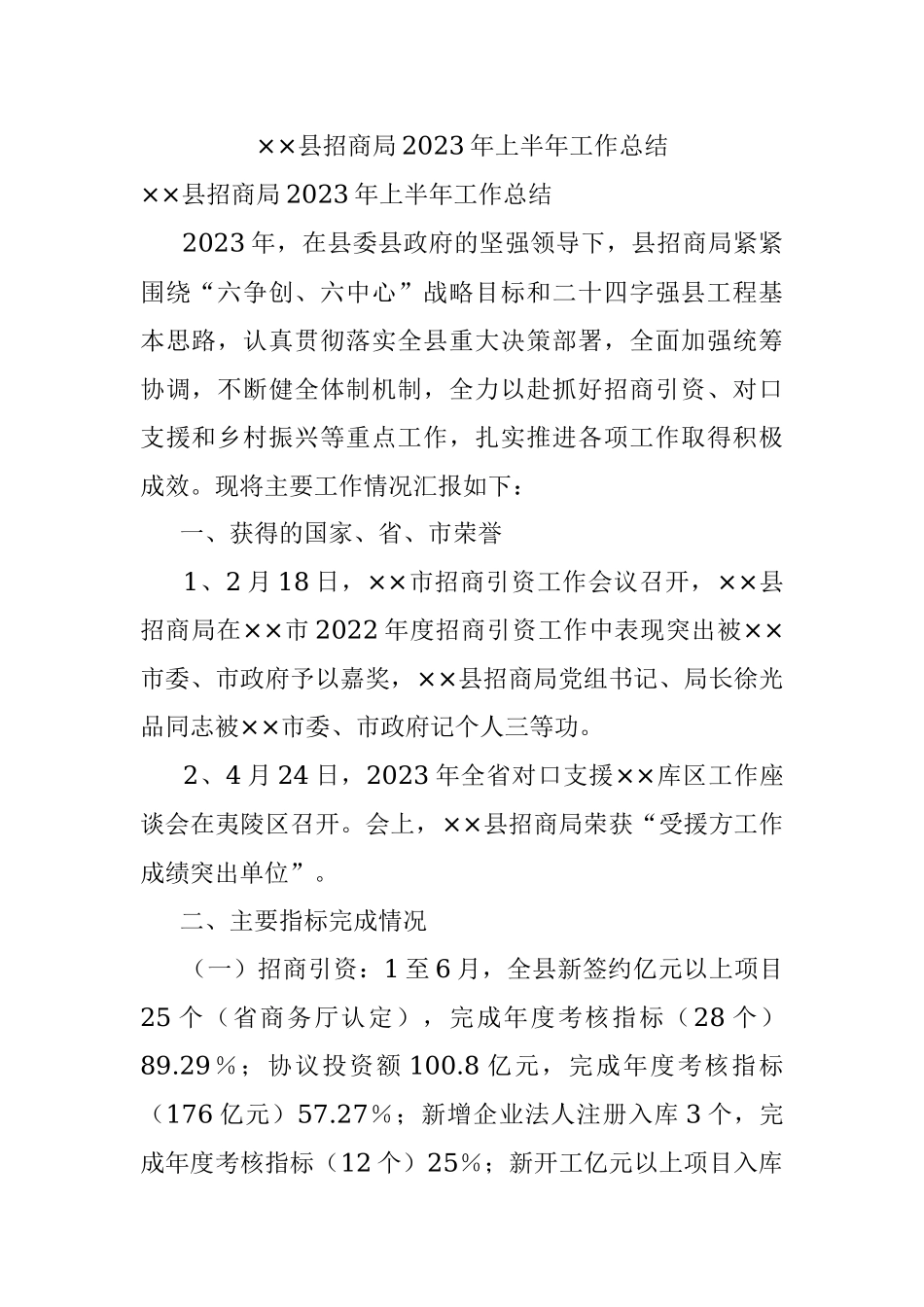 ××县招商局2023年上半年工作总结

××县招商局2023年上半年工作总结

2023年，在县委县政府的坚强领导下，县招商局紧紧围绕“六争创、六中心”战略目标和二十四字强县工程基本思路，认真贯彻落实全县重大决策部署，全面加强统筹协调，不断健全体制机制，全力以赴抓好招商引资、对口支援和乡村振兴等重点工作，扎实推进各项工作取得积极成效。现将主要工作情况汇报如下：

一、获得的国家、省、市荣誉

1、2月18日，××市招商引资工作会议召开，××县招商局在××市2022年度招商引资工作中表现突出被××市委、市政府予以嘉奖，××县招商局党组书记、局长徐光品同志被××市委、市政府记个人三等功。

2、4月24日，2023年全省对口支援××库区工作座谈会在夷陵区召开。会上，××县招商局荣获“受援方工作成绩突出单位”。

二、主要指标完成情况

（一）招商引资：1至6月，全县新签约亿元以上项目25个（省商务厅认定），完成年度考核指标（28个）89.29％；协议投资额100.8亿元，完成年度考核指标（176亿元）57.27％；新增企业法人注册入库3个，完成年度考核指标（12个）25％；新开工亿元以上项目入库